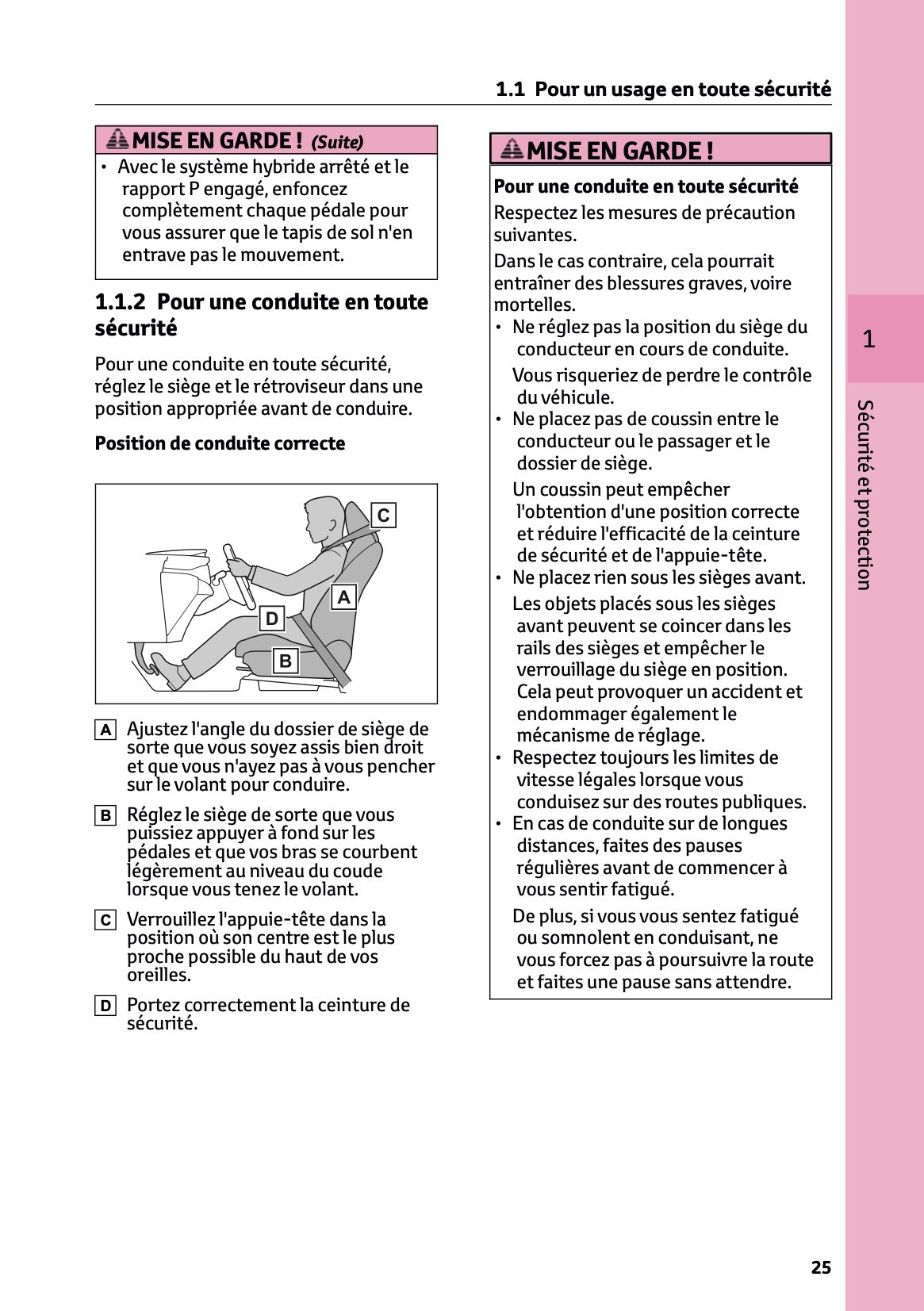 1.1 Pour un usage en toute sécurité

MISE EN GARDE ! (Suite)

• Avec le système hybride arrêté et le rapport P engagé, enfoncez complètement chaque pédale pour vous assurer que le tapis de sol n'en entrave pas le mouvement.

1.1.2 Pour une conduite en toute sécurité

Pour une conduite en toute sécurité, réglez le siège et le rétroviseur dans une position appropriée avant de conduire.

Position de conduite correcte

C
A
D
B

A Ajustez l'angle du dossier de siège de sorte que vous soyez assis bien droit et que vous n'ayez pas à vous pencher sur le volant pour conduire.

B Réglez le siège de sorte que vous puissiez appuyer à fond sur les pédales et que vos bras se courbent légèrement au niveau du coude lorsque vous tenez le volant.

C Verrouillez l'appuie-tête dans la position où son centre est le plus proche possible du haut de vos oreilles.

D Portez correctement la ceinture de sécurité.

MISE EN GARDE !

Pour une conduite en toute sécurité

Respectez les mesures de précaution suivantes.

Dans le cas contraire, cela pourrait entraîner des blessures graves, voire mortelles.

• Ne réglez pas la position du siège du conducteur en cours de conduite.

Vous risqueriez de perdre le contrôle du véhicule.

• Ne placez pas de coussin entre le conducteur ou le passager et le dossier de siège.

Un coussin peut empêcher l'obtention d'une position correcte et réduire l'efficacité de la ceinture de sécurité et de l'appuie-tête.

• Ne placez rien sous les sièges avant.

Les objets placés sous les sièges avant peuvent se coincer dans les rails des sièges et empêcher le verrouillage du siège en position. Cela peut provoquer un accident et endommager également le mécanisme de réglage.

• Respectez toujours les limites de vitesse légales lorsque vous conduisez sur des routes publiques.

• En cas de conduite sur de longues distances, faites des pauses régulières avant de commencer à vous sentir fatigué.

De plus, si vous vous sentez fatigué ou somnolent en conduisant, ne vous forcez pas à poursuivre la route et faites une pause sans attendre.

1

Sécurité et protection

25